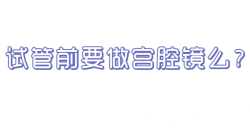 试管前要做宫腔镜么？